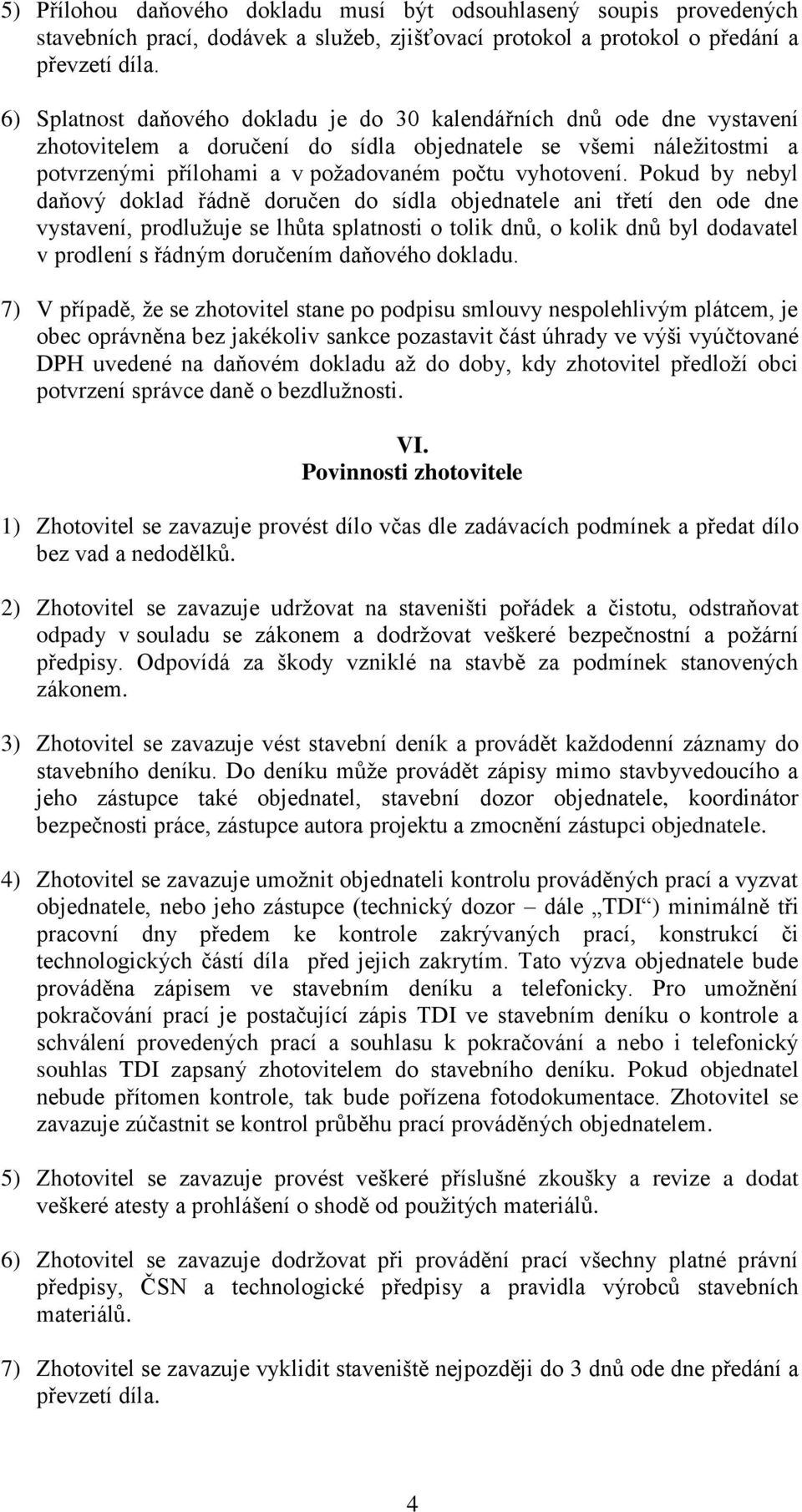 5) Přílohou daňového dokladu musí být odsouhlasený soupis provedených stavebních prací, dodávek a služeb, zjišťovací protokol a protokol o předání a převzetí díla.

6) Splatnost daňového dokladu je do 30 kalendářních dnů ode dne vystavení zhotovitelem a doručení do sídla objednatele se všemi náležitostmi a potvrzenými přílohami a v požadovaném počtu vyhotovení. Pokud by nebyl daňový doklad řádně doručen do sídla objednatele ani třetí den ode dne vystavení, prodlužuje se lhůta splatnosti o tolik dnů, o kolik dnů byl dodavatel v prodlení s řádným doručením daňového dokladu.

7) V případě, že se zhotovitel stane po podpisu smlouvy nespolehlivým plátcem, je obec oprávněna bez jakékoliv sankce pozastavit část úhrady ve výši vyúčtované DPH uvedené na daňovém dokladu až do doby, kdy zhotovitel předloží obci potvrzení správce daně o bezdlužnosti.

VI.
Povinnosti zhotovitele

1) Zhotovitel se zavazuje provést dílo včas dle zadávacích podmínek a předat dílo bez vad a nedodělků.

2) Zhotovitel se zavazuje udržovat na staveništi pořádek a čistotu, odstraňovat odpady v souladu se zákonem a dodržovat veškeré bezpečnostní a požární předpisy. Odpovídá za škody vzniklé na stavbě za podmínek stanovených zákonem.

3) Zhotovitel se zavazuje vést stavební deník a provádět každodenní záznamy do stavebního deníku. Do deníku může provádět zápisy mimo stavbyvedoucího a jeho zástupce také objednatel, stavební dozor objednatele, koordinátor bezpečnosti práce, zástupce autora projektu a zmocnění zástupci objednatele.

4) Zhotovitel se zavazuje umožnit objednateli kontrolu prováděných prací a vyzvat objednatele, nebo jeho zástupce (technický dozor – dále „TDI“) minimálně tři pracovní dny předem ke kontrole zakrývaných prací, konstrukcí či technologických částí díla před jejich zakrytím. Tato výzva objednatele bude prováděna zápisem ve stavebním deníku a telefonicky. Pro umožnění pokračování prací je postačující zápis TDI ve stavebním deníku o kontrole a schválení provedených prací a souhlasu k pokračování a nebo i telefonický souhlas TDI zapsaný zhotovitelem do stavebního deníku. Pokud objednatel nebude přítomen kontrole, tak bude pořízena fotodokumentace. Zhotovitel se zavazuje zúčastnit se kontrol průběhu prací prováděných objednatelem.

5) Zhotovitel se zavazuje provést veškeré příslušné zkoušky a revize a dodat veškeré atesty a prohlášení o shodě od použitých materiálů.

6) Zhotovitel se zavazuje dodržovat při provádění prací všechny platné právní předpisy, ČSN a technologické předpisy a pravidla výrobců stavebních materiálů.

7) Zhotovitel se zavazuje vyklidit staveniště nejpozději do 3 dnů ode dne předání a převzetí díla.

4